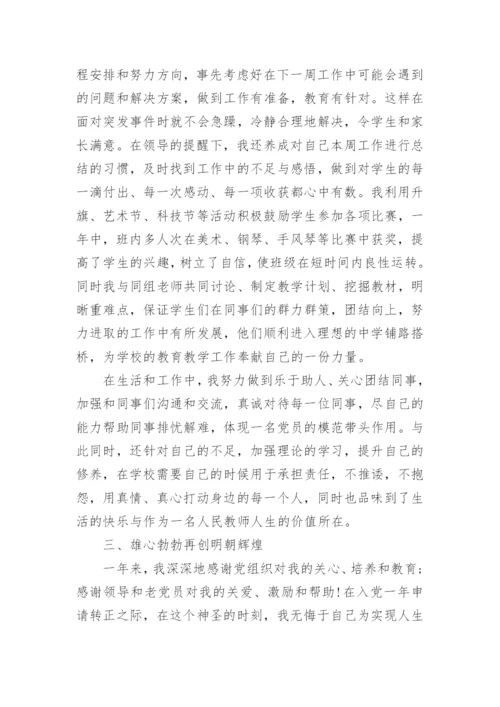 程安排和努力方向，事先考虑好在下一周工作中可能会遇到的问题和解决方案，做到工作有准备，教育有针对。这样在面对突发事件时就不会急躁，冷静合理地解决，令学生和家长满意。在领导的提醒下，我还养成对自己本周工作进行总结的习惯，及时找到工作中的不足与感悟，做到对学生的每一滴付出、每一次感动、每一项收获都心中有数。我利用升旗、艺术节、科技节等活动积极鼓励学生参加各项比赛，一年中，班内多人次在美术、钢琴、手风琴等比赛中获奖，提高了学生的兴趣，树立了自信，使班级在短时间内良性运转。同时我与同组老师共同讨论、制定教学计划、挖掘教材，明晰重难点，保证学生们在同事们的群力群策，团结向上，努力进取的工作中有所发展，他们顺利进入理想的中学铺路搭桥，为学校的教育教学工作奉献自己的一份力量。

在生活和工作中，我努力做到乐于助人、关心团结同事，加强和同事们沟通和交流，真诚对待每一位同事，尽自己的能力帮助同事排忧解难，体现一名党员的模范带头作用。与此同时，还针对自己的不足，加强理论的学习，提升自己的修养，在学校需要自己的时候用于承担责任，不推诿，不抱怨，用真情、真心打动身边的每一个人，同时也品味到了生活的快乐与作为一名人民教师人生的价值所在。

三、雄心勃勃再创明朝辉煌

一年来，我深深地感谢党组织对我的关心、培养和教育；感谢领导和老党员对我的关爱、激励和帮助！在入党一年申请转正之际，在这个神圣的时刻，我无悔于自己为实现人生